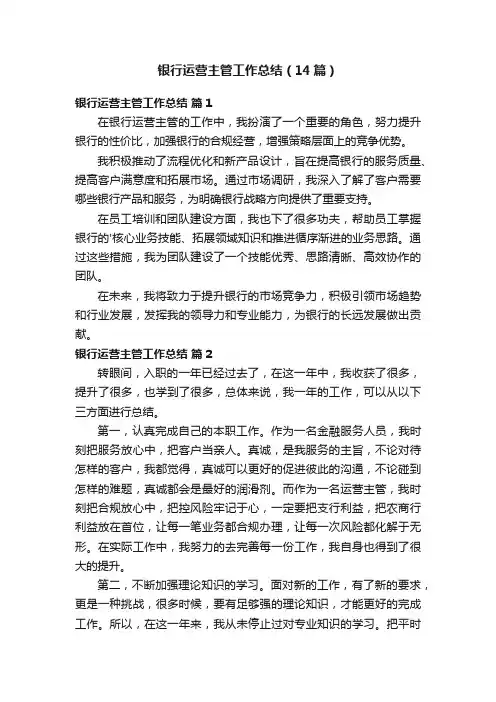 银行运营主管工作总结（14篇）

银行运营主管工作总结 篇1

在银行运营主管的工作中，我扮演了一个重要的角色，努力提升银行的性价比，加强银行的合规经营，增强策略层面上的竞争优势。

我积极推动了流程优化和新产品设计，旨在提高银行的服务质量、提高客户满意度和拓展市场。通过市场调研，我深入了解了客户需要哪些银行产品和服务，为明确银行战略方向提供了重要支持。

在员工培训和团队建设方面，我也下了很多功夫，帮助员工掌握银行的'核心业务技能、拓展领域知识和推进循序渐进的业务思路。通过这些措施，我为团队建设了一个技能优秀、思路清晰、高效协作的团队。

在未来，我将致力于提升银行的市场竞争力，积极引领市场趋势和行业发展，发挥我的领导力和专业能力，为银行的长远发展做出贡献。

银行运营主管工作总结 篇2

转眼间，入职的一年已经过去了，在这一年中，我收获了很多，提升了很多，也学到了很多，总体来说，我一年的工作，可以从以下三方面进行总结。

第一，认真完成自己的本职工作。作为一名金融服务人员，我时刻把服务放心中，把客户当亲人。真诚，是我服务的主旨，不论对待怎样的客户，我都觉得，真诚可以更好的促进彼此的沟通，不论碰到怎样的难题，真诚都会是最好的润滑剂。而作为一名运营主管，我时刻把合规放心中，把控风险牢记于心，一定要把支行利益，把农商行利益放在首位，让每一笔业务都合规办理，让每一次风险都化解于无形。在实际工作中，我努力的去完善每一份工作，我自身也得到了很大的提升。

第二，不断加强理论知识的学习。面对新的工作，有了新的要求，更是一种挑战，很多时候，要有足够强的理论知识，才能更好的完成工作。所以，在这一年来，我从未停止过对专业知识的学习。把平时